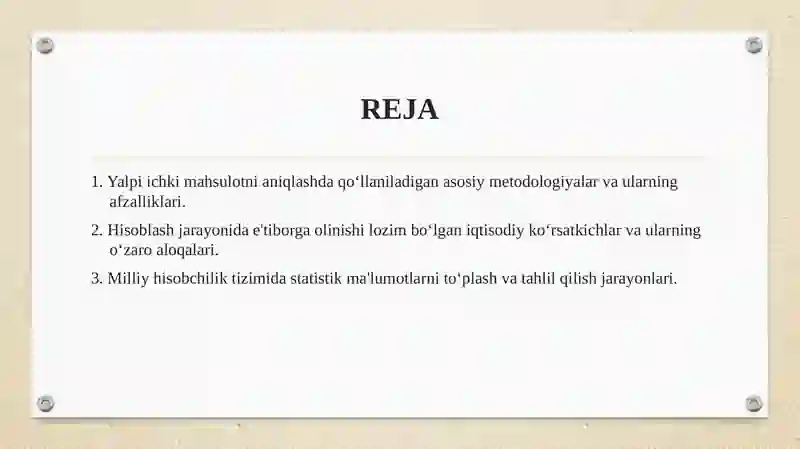 REJA

1. Yalpi ichki mahsulotni aniqlashda qo‘llaniladigan asosiy metodologiyalar va ularning afzalliklari.

2. Hisoblash jarayonida e'tiborga olinishi lozim bo‘lgan iqtisodiy ko‘rsatkichlar va ularning o‘zaro aloqalari.

3. Milliy hisobchilik tizimida statistik ma'lumotlarni to‘plash va tahlil qilish jarayonlari.